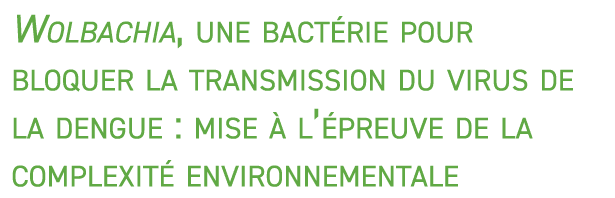 Wolbachia, une bactérie pour bloquer la transmission du virus de la dengue : mise à l'épreuve de la complexité environnementale